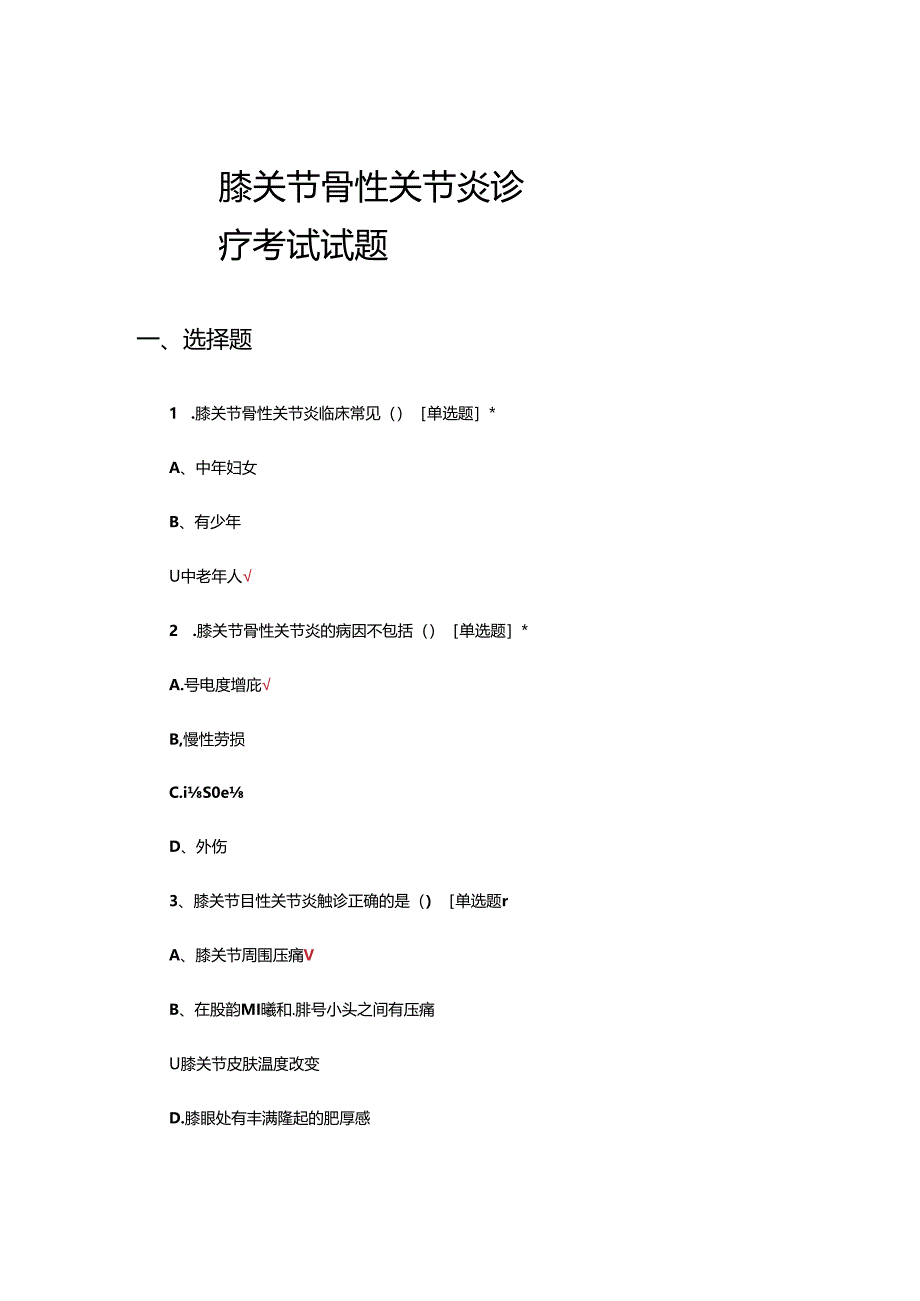 膝关节骨性关节炎诊疗考试试题

一、选择题

1 .膝关节骨性关节炎临床常见（） [单选题] *

A、中年妇女

B、有少年

U中老年人√

2 .膝关节骨性关节炎的病因不包括（） [单选题] *

A.号电度增庇√

B,慢性劳损

C.i⅛S0e⅛

D、外伤

3、膝关节目性关节炎触诊正确的是（） [单选题r

A、膝关节周围压痛V

B、在股韵MI曦和.腓号小头之间有压痛

U膝关节皮肤温度改变

D.膝眼处有丰满隆起的肥厚感